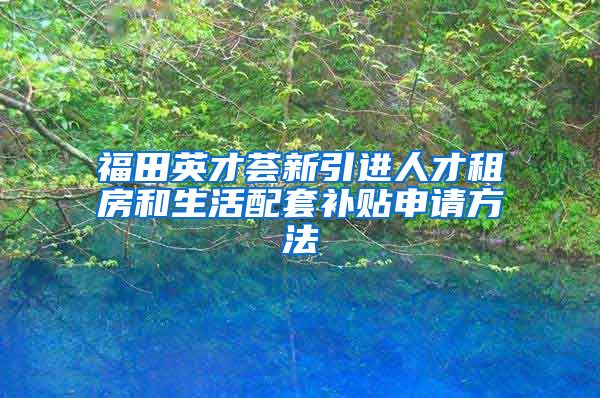 福田英才荟新引进人才租房和生活配套补贴申请方法